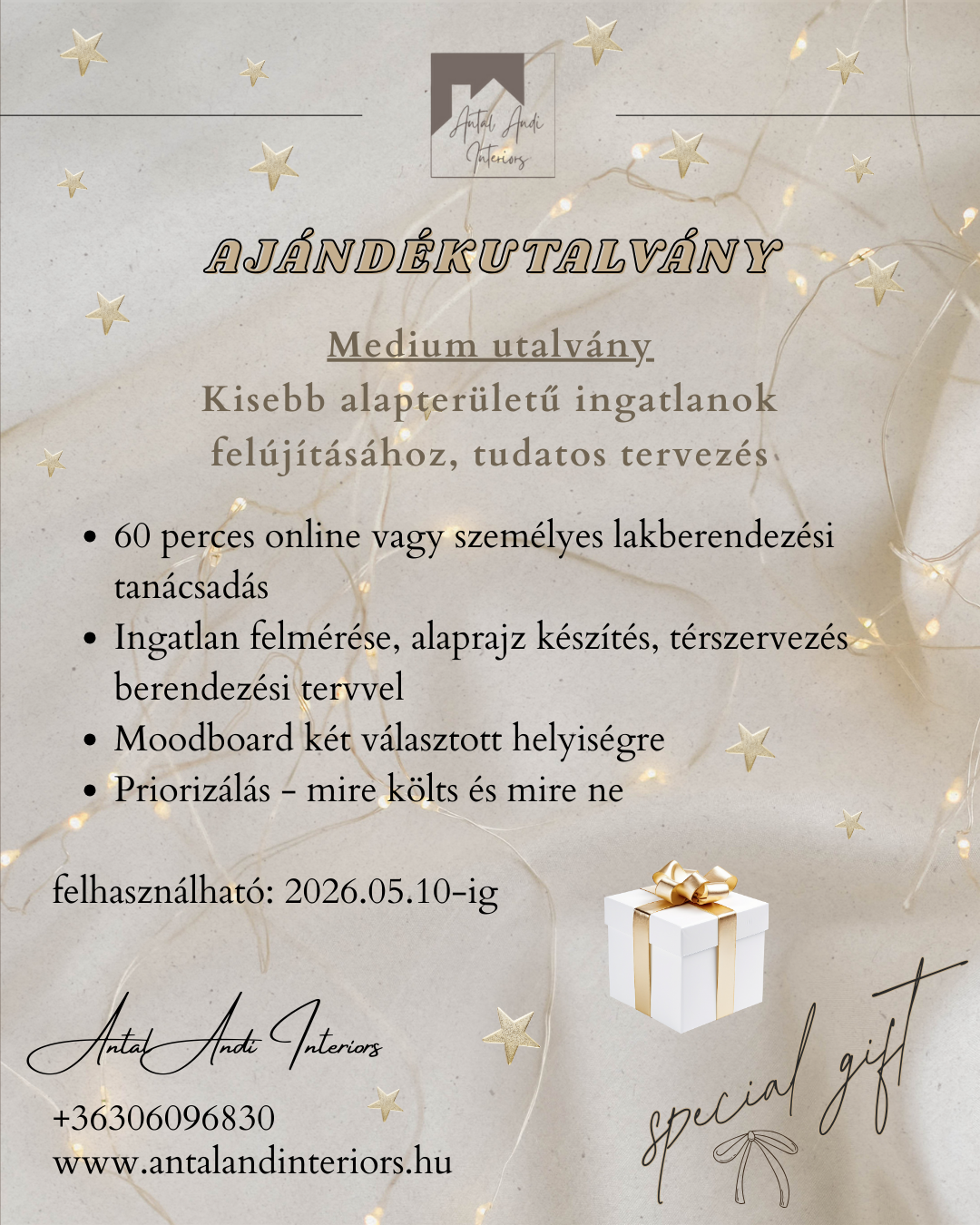 Antal Andi Interiors

AJÁNDÉKUTALVÁNY

Medium utalvány
Kisebb alapterületű ingatlanok felújításához, tudatos tervezés

• 60 perces online vagy személyes lakberendezési tanácsadás
• Ingatlan felmérése, alaprajz készítés, térszervezés berendezési tervvel
• Moodboard két választott helyiségre
• Priorizálás - mire költs és mire ne

felhasználható: 2026.05.10-ig

Antal Andi Interiors

+36306096830
www.antalandinteriors.hu

special gift